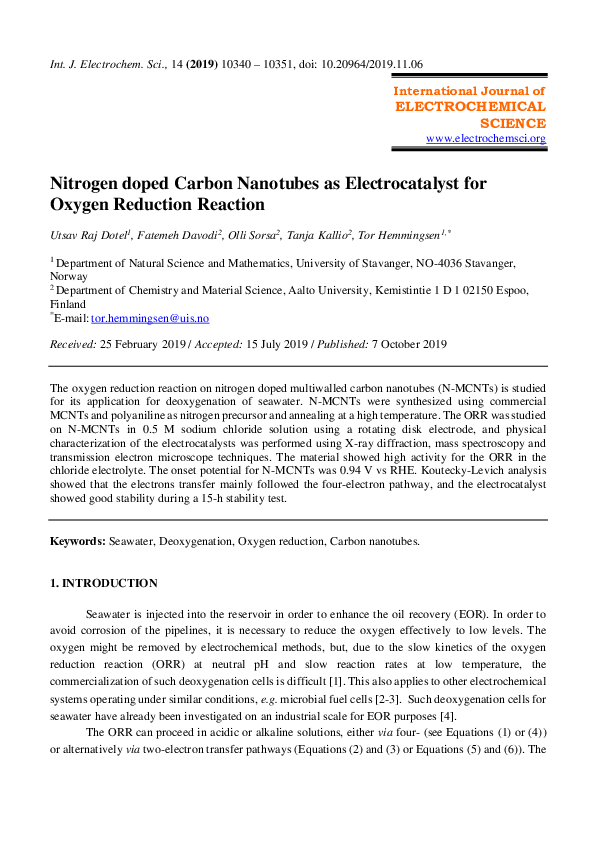 Int. J. Electrochem. Sci., 14 (2019) 10340 – 10351, doi: 10.20964/2019.11.06

International Journal of
ELECTROCHEMICAL
SCIENCE
www.electrochemsci.org

Nitrogen doped Carbon Nanotubes as Electrocatalyst for Oxygen Reduction Reaction

Utsav Raj Dotel$^1$, Fatemeh Davodi$^2$, Olli Sorsa$^2$, Tanja Kallio$^2$, Tor Hemmingsen$^{1,*}$

$^1$ Department of Natural Science and Mathematics, University of Stavanger, NO-4036 Stavanger, Norway
$^2$ Department of Chemistry and Material Science, Aalto University, Kemistintie 1 D 1 02150 Espoo, Finland
$^*$E-mail: tor.hemmingsen@uis.no

Received: 25 February 2019 / Accepted: 15 July 2019 / Published: 7 October 2019

The oxygen reduction reaction on nitrogen doped multiwalled carbon nanotubes (N-MCNTs) is studied for its application for deoxygenation of seawater. N-MCNTs were synthesized using commercial MCNTs and polyaniline as nitrogen precursor and annealing at a high temperature. The ORR was studied on N-MCNTs in 0.5 M sodium chloride solution using a rotating disk electrode, and physical characterization of the electrocatalysts was performed using X-ray diffraction, mass spectroscopy and transmission electron microscope techniques. The material showed high activity for the ORR in the chloride electrolyte. The onset potential for N-MCNTs was 0.94 V vs RHE. Koutecky-Levich analysis showed that the electrons transfer mainly followed the four-electron pathway, and the electrocatalyst showed good stability during a 15-h stability test.

Keywords: Seawater, Deoxygenation, Oxygen reduction, Carbon nanotubes.

1. INTRODUCTION

Seawater is injected into the reservoir in order to enhance the oil recovery (EOR). In order to avoid corrosion of the pipelines, it is necessary to reduce the oxygen effectively to low levels. The oxygen might be removed by electrochemical methods, but, due to the slow kinetics of the oxygen reduction reaction (ORR) at neutral pH and slow reaction rates at low temperature, the commercialization of such deoxygenation cells is difficult [1]. This also applies to other electrochemical systems operating under similar conditions, e.g. microbial fuel cells [2-3]. Such deoxygenation cells for seawater have already been investigated on an industrial scale for EOR purposes [4].

The ORR can proceed in acidic or alkaline solutions, either via four- (see Equations (1) or (4)) or alternatively via two-electron transfer pathways (Equations (2) and (3) or Equations (5) and (6)). The